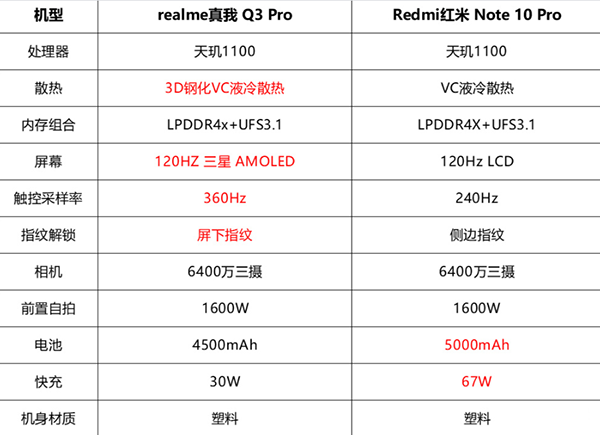 | 机型 | realme真我 Q3 Pro | Redmi红米 Note 10 Pro |
|---|---|---|
| 处理器 | 天玑1100 | 天玑1100 |
| 散热 | 3D钢化VC液冷散热 | VC液冷散热 |
| 内存组合 | LPDDR4x+UFS3.1 | LPDDR4X+UFS3.1 |
| 屏幕 | 120HZ 三星 AMOLED | 120Hz LCD |
| 触控采样率 | 360Hz | 240Hz |
| 指纹解锁 | 屏下指纹 | 侧边指纹 |
| 相机 | 6400万三摄 | 6400万三摄 |
| 前置自拍 | 1600W | 1600W |
| 电池 | 4500mAh | 5000mAh |
| 快充 | 30W | 67W |
| 机身材质 | 塑料 | 塑料 |